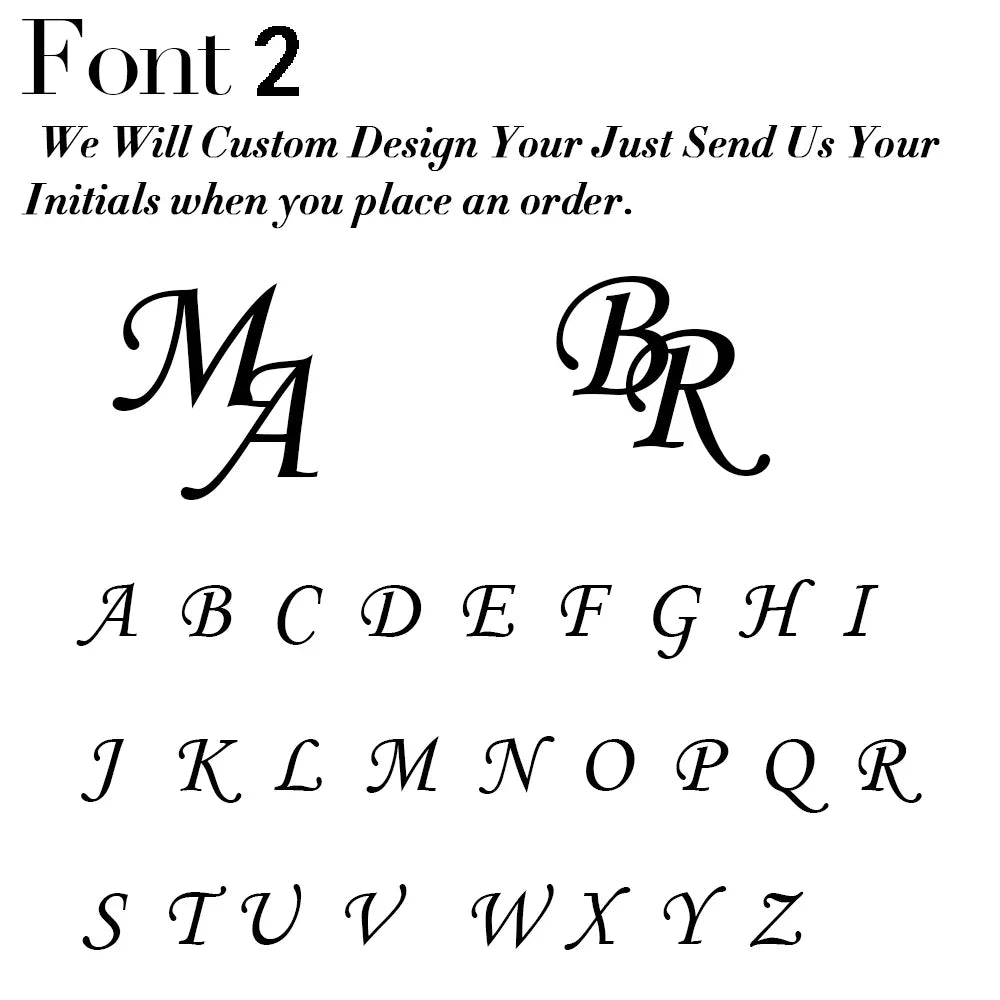 Font 2

We Will Custom Design Your Just Send Us Your Initials when you place an order.

MA BR

A B C D E F G H I

J K L M N O P Q R

S T U V W X Y Z